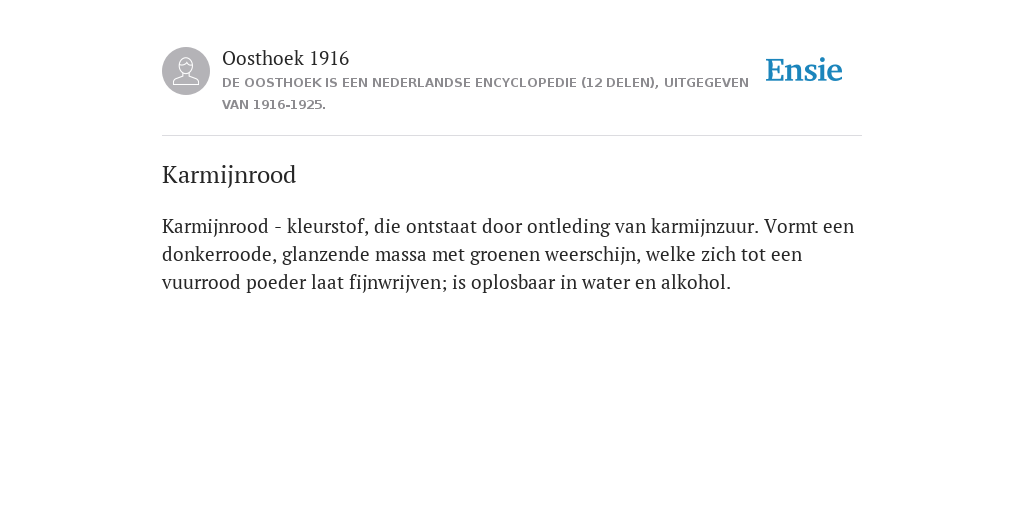 Oosthoek 1916
DE OOSTHOEK IS EEN NEDERLANDSE ENCYCLOPEDIE (12 DELEN), UITGEGEVEN VAN 1916-1925.

Ensie

Karmijnrood

Karmijnrood - kleurstof, die ontstaat door ontleding van karmijnzuur. Vormt een donkerroode, glanzende massa met groenen weerschijn, welke zich tot een vuurrood poeder laat fijnwrijven; is oplosbaar in water en alkohol.